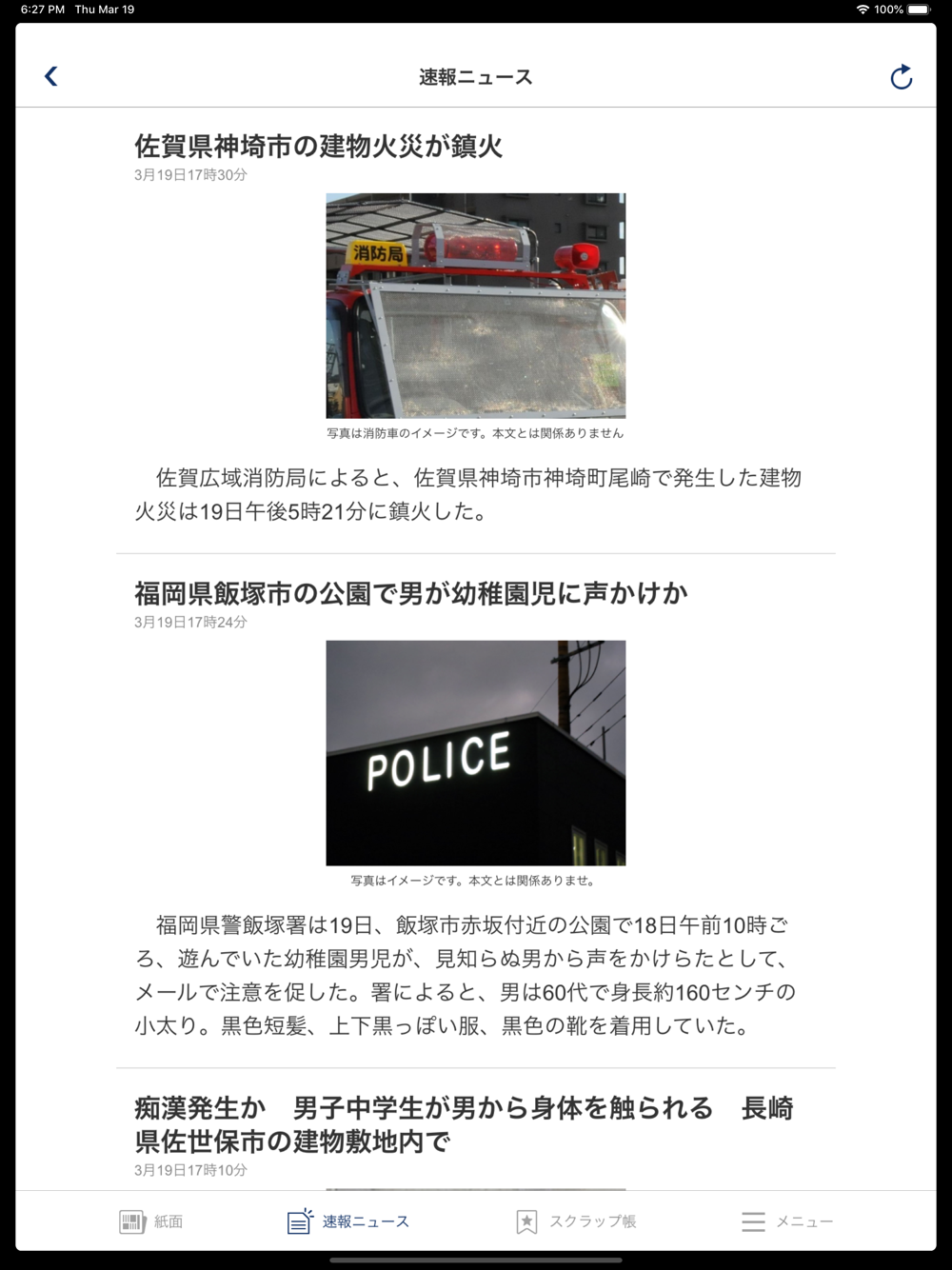 6:27 PM Thu Mar 19

100%

速報ニュース

佐賀県神埼市の建物火災が鎮火

3月19日17時30分

消防局

写真は消防車のイメージです。本文とは関係ありません

佐賀広域消防局によると、佐賀県神埼市神埼町尾崎で発生した建物火災は19日午後5時21分に鎮火した。

福岡県飯塚市の公園で男が幼稚園児に声かけか

3月19日17時24分

POLICE

写真はイメージです。本文とは関係ありませ。

福岡県警飯塚署は19日、飯塚市赤坂付近の公園で18日午前10時ごろ、遊んでいた幼稚園男児が、見知らぬ男から声をかけらたとして、メールで注意を促した。署によると、男は60代で身長約160センチの小太り。黒色短髪、上下黒っぽい服、黒色の靴を着用していた。

痴漢発生か　男子中学生が男から身体を触られる　長崎県佐世保市の建物敷地内で

3月19日17時10分

紙面

速報ニュース

スクラップ帳

メニュー